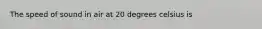 The speed of sound in air at 20 degrees celsius is